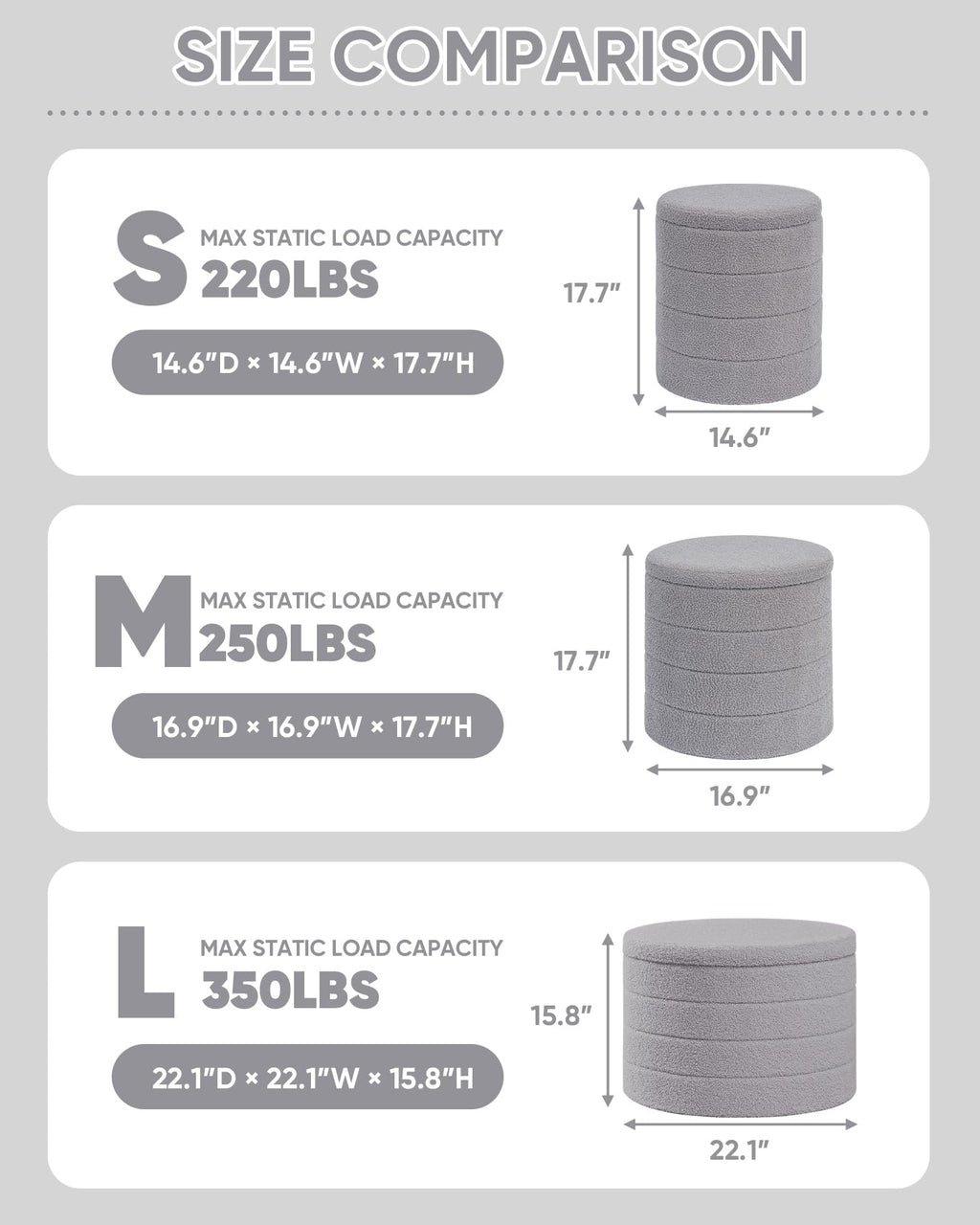 SIZE COMPARISON

S
MAX STATIC LOAD CAPACITY
220LBS

14.6"D × 14.6"W × 17.7"H

17.7"

14.6"

M
MAX STATIC LOAD CAPACITY
250LBS

16.9"D × 16.9"W × 17.7"H

17.7"

16.9"

L
MAX STATIC LOAD CAPACITY
350LBS

22.1"D × 22.1"W × 15.8"H

15.8"

22.1"